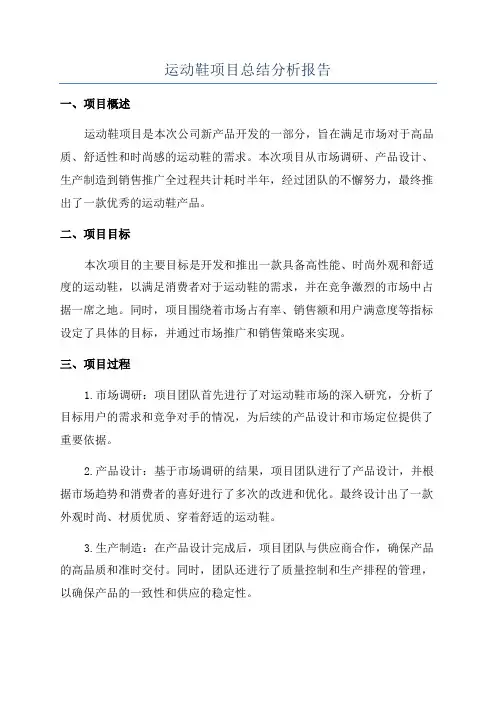 运动鞋项目总结分析报告

一、项目概述

运动鞋项目是本次公司新产品开发的一部分，旨在满足市场对于高品质、舒适性和时尚感的运动鞋的需求。本次项目从市场调研、产品设计、生产制造到销售推广全过程共计耗时半年，经过团队的不懈努力，最终推出了一款优秀的运动鞋产品。

二、项目目标

本次项目的主要目标是开发和推出一款具备高性能、时尚外观和舒适度的运动鞋，以满足消费者对于运动鞋的需求，并在竞争激烈的市场中占据一席之地。同时，项目围绕着市场占有率、销售额和用户满意度等指标设定了具体的目标，并通过市场推广和销售策略来实现。

三、项目过程

1.市场调研：项目团队首先进行了对运动鞋市场的深入研究，分析了目标用户的需求和竞争对手的情况，为后续的产品设计和市场定位提供了重要依据。

2.产品设计：基于市场调研的结果，项目团队进行了产品设计，并根据市场趋势和消费者的喜好进行了多次的改进和优化。最终设计出了一款外观时尚、材质优质、穿着舒适的运动鞋。

3.生产制造：在产品设计完成后，项目团队与供应商合作，确保产品的高品质和准时交付。同时，团队还进行了质量控制和生产排程的管理，以确保产品的一致性和供应的稳定性。